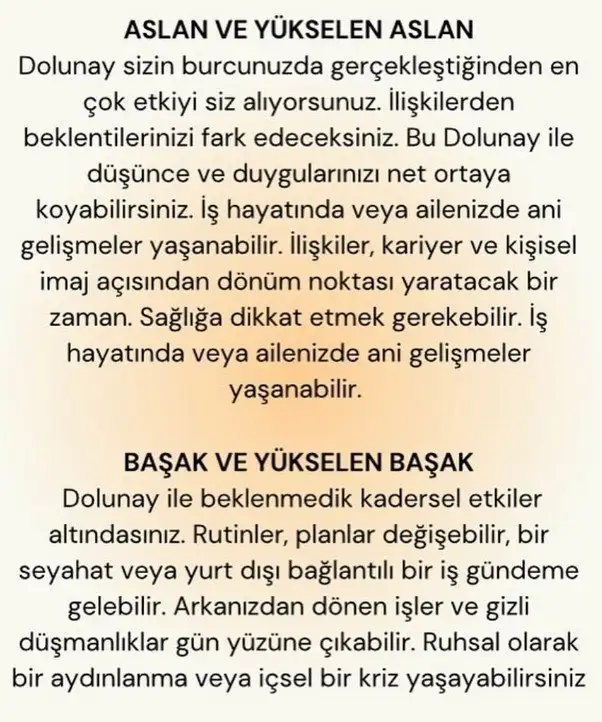 ASLAN VE YÜKSELEN ASLAN
Dolunay sizin burcunuzda gerçekleştiğinden en çok etkiyi siz alıyorsunuz. İlişkilerden beklentilerinizi fark edeceksiniz. Bu Dolunay ile düşünce ve duygularınızı net ortaya koyabilirsiniz. İş hayatında veya ailenizde ani gelişmeler yaşanabilir. İlişkiler, kariyer ve kişisel imaj açısından dönüm noktası yaratacak bir zaman. Sağlığa dikkat etmek gerekebilir. İş hayatında veya ailenizde ani gelişmeler yaşanabilir.

BAŞAK VE YÜKSELEN BAŞAK
Dolunay ile beklenmedik kadersel etkiler altındasınız. Rutinler, planlar değişebilir, bir seyahat veya yurt dışı bağlantılı bir iş gündeme gelebilir. Arkanızdan dönen işler ve gizli düşmanlıklar gün yüzüne çıkabilir. Ruhsal olarak bir aydınlanma veya içsel bir kriz yaşayabilirsiniz